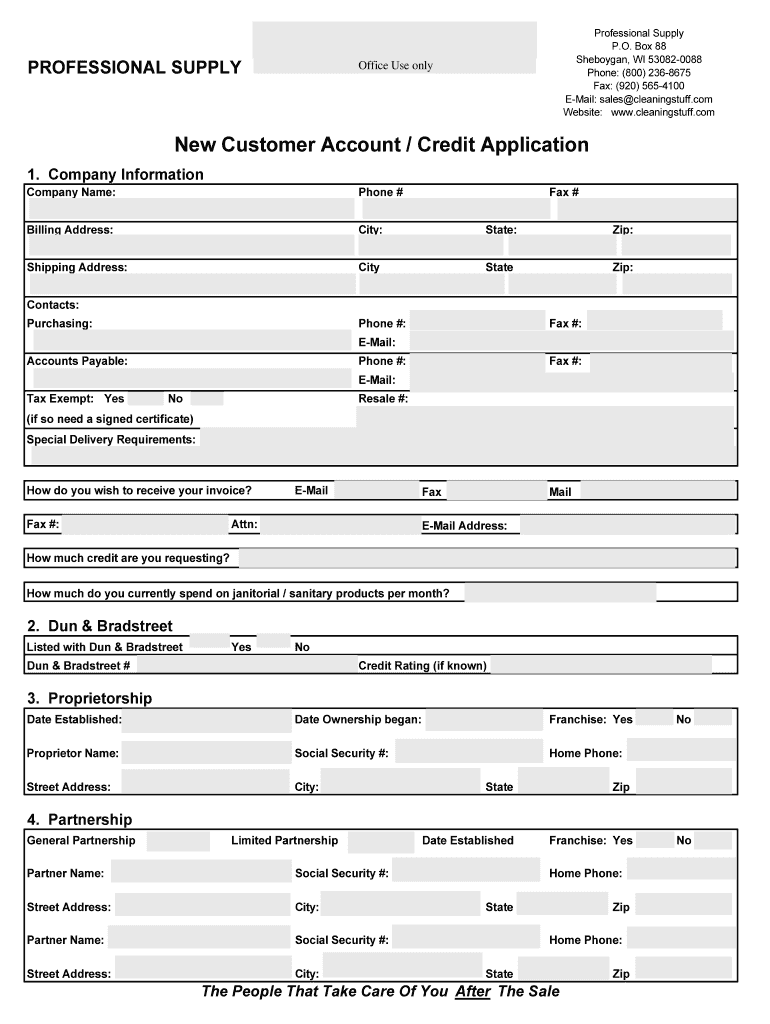 PROFESSIONAL SUPPLY

Office Use only

Professional Supply
P.O. Box 88
Sheboygan, WI 53082-0088
Phone: (800) 236-8675
Fax: (920) 565-4100
E-Mail: sales@cleaningstuff.com
Website: www.cleaningstuff.com

New Customer Account / Credit Application

1. Company Information

Company Name: Phone # Fax #

Billing Address: City: State: Zip:

Shipping Address: City State Zip:

Contacts:

Purchasing: Phone #: Fax #:

E-Mail:

Accounts Payable: Phone #: Fax #:

E-Mail:

Tax Exempt: Yes No Resale #:

(if so need a signed certificate)

Special Delivery Requirements:

How do you wish to receive your invoice? E-Mail Fax Mail

Fax #: Attn: E-Mail Address:

How much credit are you requesting?

How much do you currently spend on janitorial / sanitary products per month?

2. Dun & Bradstreet

Listed with Dun & Bradstreet Yes No

Dun & Bradstreet # Credit Rating (if known)

3. Proprietorship

Date Established: Date Ownership began: Franchise: Yes No

Proprietor Name: Social Security #: Home Phone:

Street Address: City: State Zip

4. Partnership

General Partnership Limited Partnership Date Established Franchise: Yes No

Partner Name: Social Security #: Home Phone:

Street Address: City: State Zip

Partner Name: Social Security #: Home Phone:

Street Address: City: State Zip

The People That Take Care Of You After The Sale